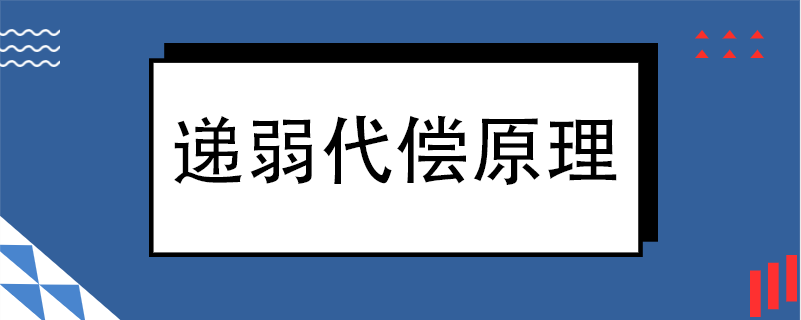 递弱代偿原理